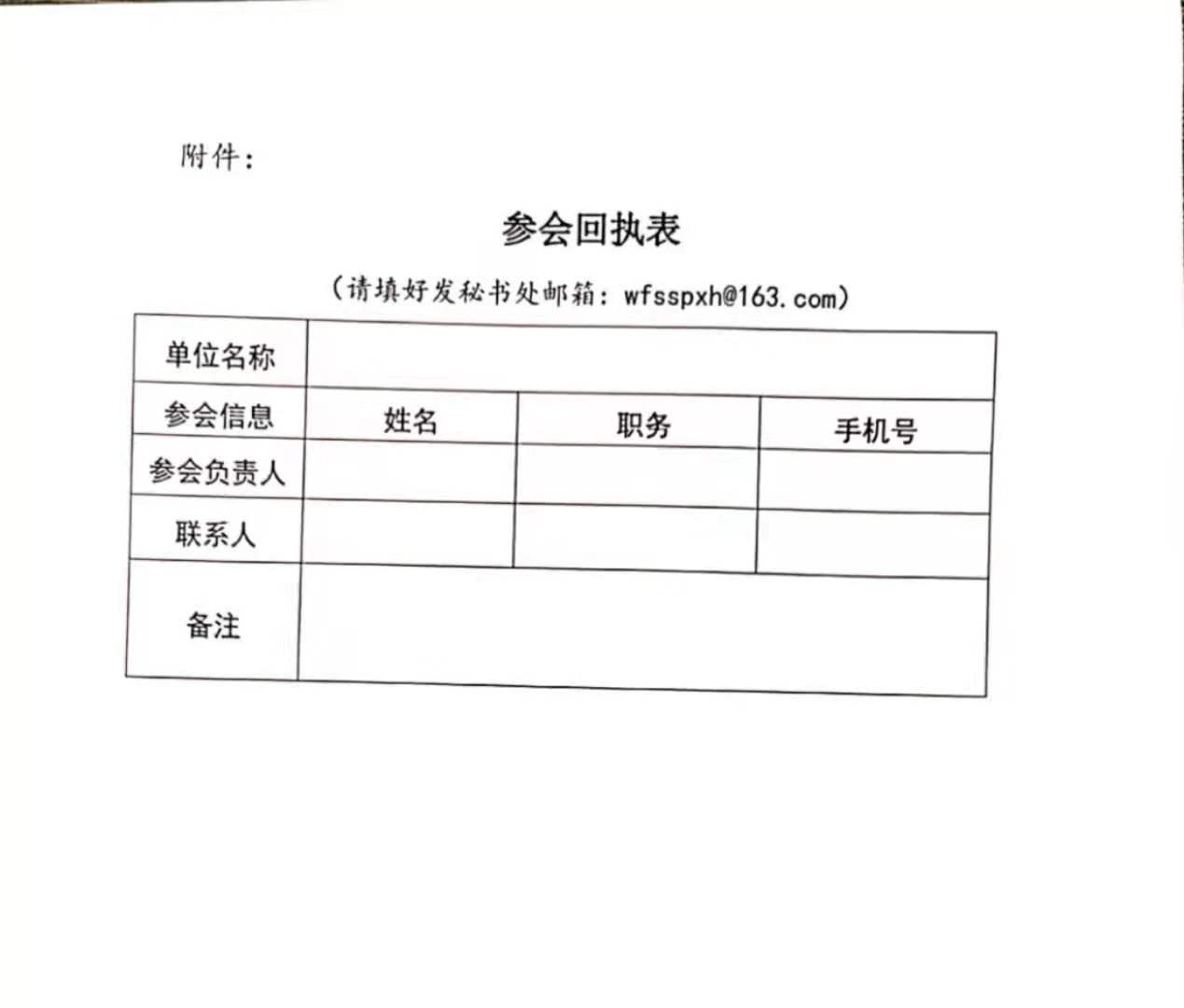 附件：

参会回执表

（请填好发秘书处邮箱：wfsspxh@163.com）

| 单位名称 | | | |
|---|---|---|---|
| 参会信息 | 姓名 | 职务 | 手机号 |
| 参会负责人 | | | |
| 联系人 | | | |
| 备注 | | | |